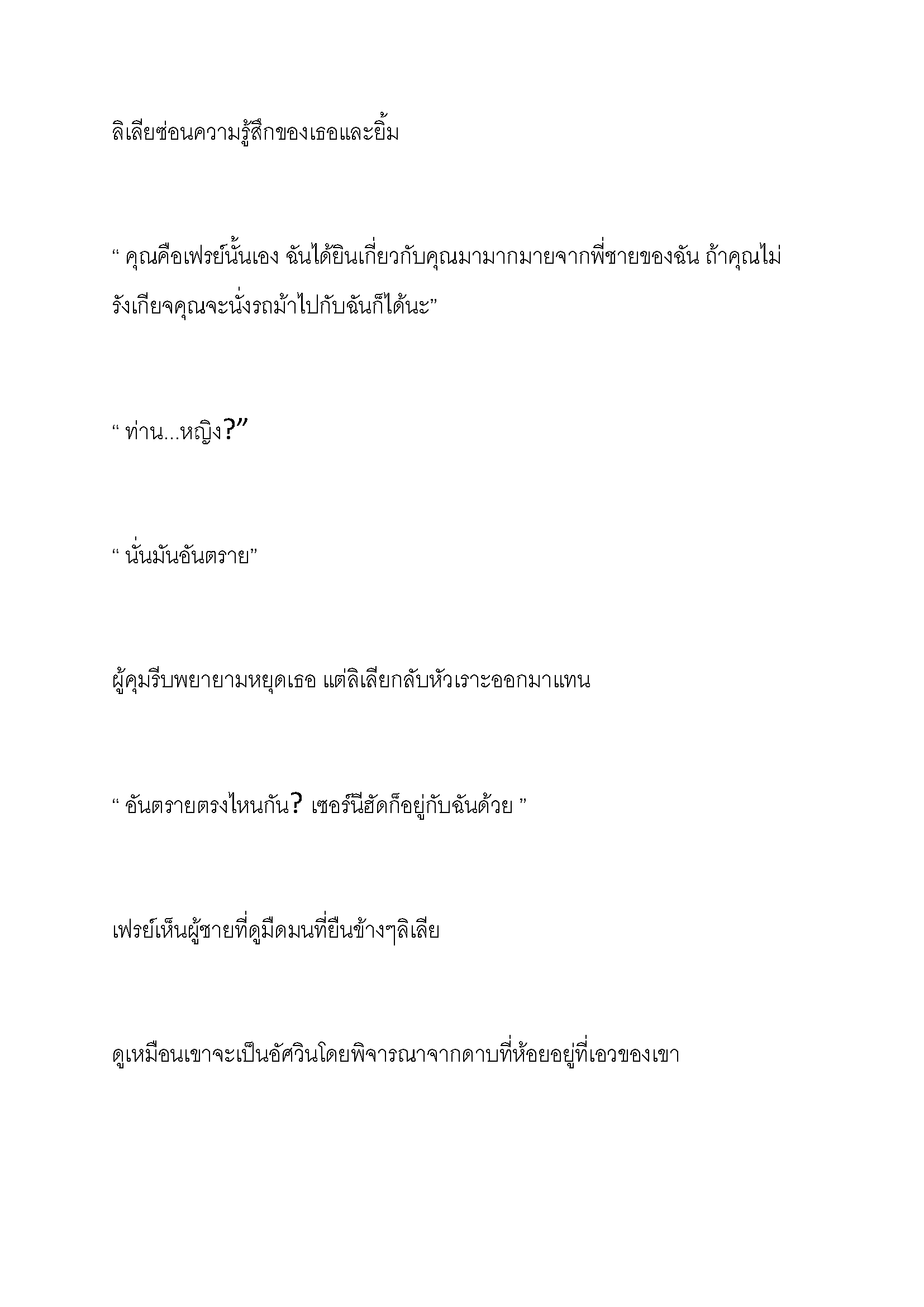 ลิเลียซ่อนความรู้สึกของเธอและยิ้ม

“ คุณคือเฟรย์นั้นเอง ฉันได้ยินเกี่ยวกับคุณมามากมายจากพี่ชายของฉัน ถ้าคุณไม่รังเกียจคุณจะนั่งรถม้าไปกับฉันก็ได้นะ”

“ ท่าน...หญิง?”

“ นั่นมันอันตราย”

ผู้คุมรีบพยายามหยุดเธอ แต่ลิเลียกลับหัวเราะออกมาแทน

“ อันตรายตรงไหนกัน? เซอร์นีฮัดก็อยู่กับฉันด้วย ”

เฟรย์เห็นผู้ชายที่ดูมืดมนที่ยืนข้างๆลิเลีย

ดูเหมือนเขาจะเป็นอัศวินโดยพิจารณาจากดาบที่ห้อยอยู่ที่เอวของเขา